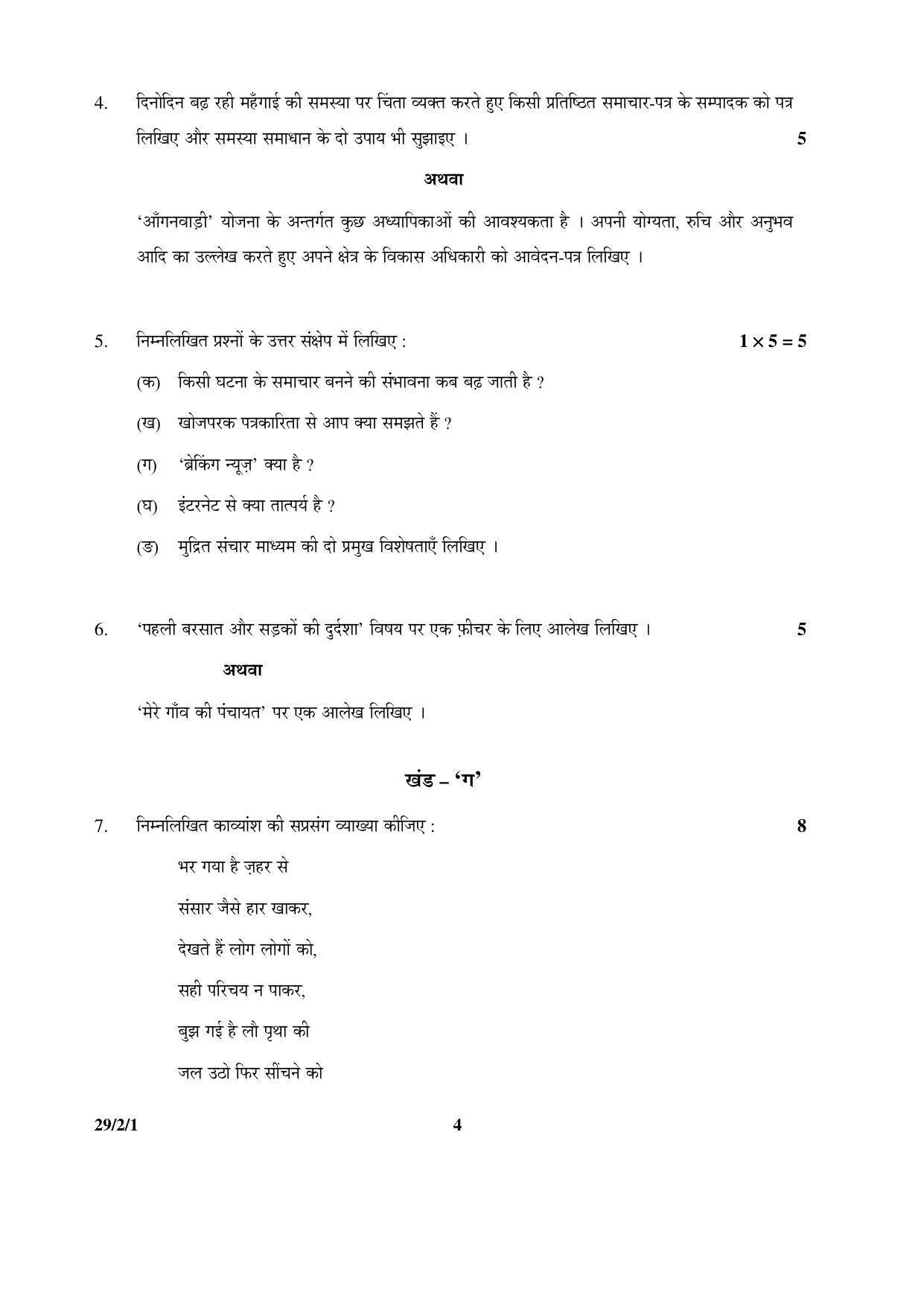 4. दिनोदिन बढ़ रही महँगाई की समस्या पर चिंता व्यक्त करते हुए किसी प्रतिष्ठित समाचार-पत्र के सम्पादक को पत्र लिखिए और समस्या समाधान के दो उपाय भी सुझाइए । 5

अथवा

'आँगनवाड़ी' योजना के अन्तर्गत कुछ अध्यापिकाओं की आवश्यकता है । अपनी योग्यता, रुचि और अनुभव आदि का उल्लेख करते हुए अपने क्षेत्र के विकास अधिकारी को आवेदन-पत्र लिखिए ।

5. निम्नलिखित प्रश्नों के उत्तर संक्षेप में लिखिए : $1 \times 5 = 5$

(क) किसी घटना के समाचार बनने की संभावना कब बढ़ जाती है ?

(ख) खोजपरक पत्रकारिता से आप क्या समझते हैं ?

(ग) 'ब्रेकिंग न्यूज़' क्या है ?

(घ) इंटरनेट से क्या तात्पर्य है ?

(ङ) मुद्रित संचार माध्यम की दो प्रमुख विशेषताएँ लिखिए ।

6. 'पहली बरसात और सड़कों की दुर्दशा' विषय पर एक फ़ीचर के लिए आलेख लिखिए । 5

अथवा

'मेरे गाँव की पंचायत' पर एक आलेख लिखिए ।

खंड – 'ग'

7. निम्नलिखित काव्यांश की सप्रसंग व्याख्या कीजिए : 8

भर गया है ज़हर से

संसार जैसे हार खाकर,

देखते हैं लोग लोगों को,

सही परिचय न पाकर,

बुझ गई है लौ पृथा की

जल उठो फिर सींचने को

29/2/1 4